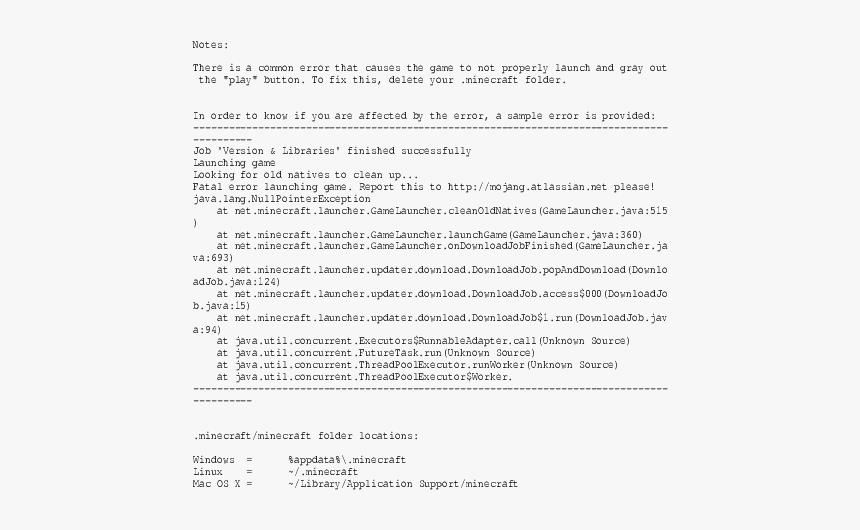 Notes:

There is a common error that causes the game to not properly launch and gray out the "play" button. To fix this, delete your .minecraft folder.

In order to know if you are affected by the error, a sample error is provided:
------------------------------------------------------------------------------------------
Job 'Version & Libraries' finished successfully
Launching game
Looking for old natives to clean up...
Fatal error launching game. Report this to http://mojang.atlassian.net please!
java.lang.NullPointerException
at net.minecraft.launcher.GameLauncher.cleanOldNatives(GameLauncher.java:515)
at net.minecraft.launcher.GameLauncher.launchGame(GameLauncher.java:360)
at net.minecraft.launcher.GameLauncher.onDownloadJobFinished(GameLauncher.java:693)
at net.minecraft.launcher.updater.download.DownloadJob.popAndDownload(DownloadJob.java:124)
at net.minecraft.launcher.updater.download.DownloadJob.access$000(DownloadJob.java:15)
at net.minecraft.launcher.updater.download.DownloadJob$1.run(DownloadJob.java:94)
at java.util.concurrent.Executors$RunnableAdapter.call(Unknown Source)
at java.util.concurrent.FutureTask.run(Unknown Source)
at java.util.concurrent.ThreadPoolExecutor.runWorker(Unknown Source)
at java.util.concurrent.ThreadPoolExecutor$Worker.
------------------------------------------------------------------------------------------

.minecraft/minecraft folder locations:

Windows = %appdata%\.minecraft
Linux = ~/.minecraft
Mac OS X = ~/Library/Application Support/minecraft